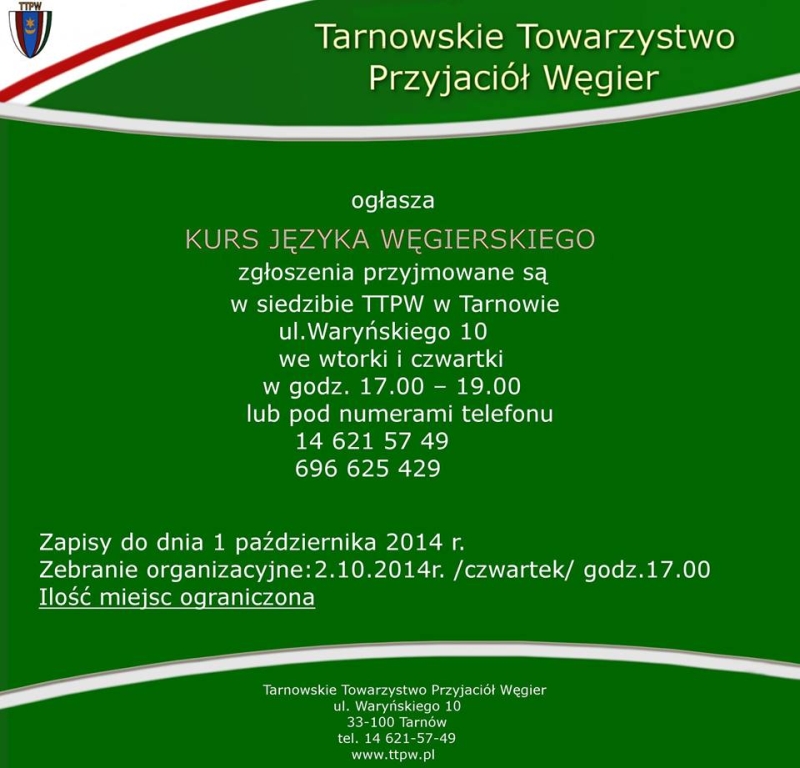 TTPW

Tarnowskie Towarzystwo Przyjaciół Węgier

ogłasza

KURS JĘZYKA WĘGIERSKIEGO

zgłoszenia przyjmowane są
w siedzibie TTPW w Tarnowie
ul.Waryńskiego 10
we wtorki i czwartki
w godz. 17.00 – 19.00
lub pod numerami telefonu
14 621 57 49
696 625 429

Zapisy do dnia 1 października 2014 r.
Zebranie organizacyjne:2.10.2014r. /czwartek/ godz.17.00
Ilość miejsc ograniczona

Tarnowskie Towarzystwo Przyjaciół Węgier
ul. Waryńskiego 10
33-100 Tarnów
tel. 14 621-57-49
www.ttpw.pl